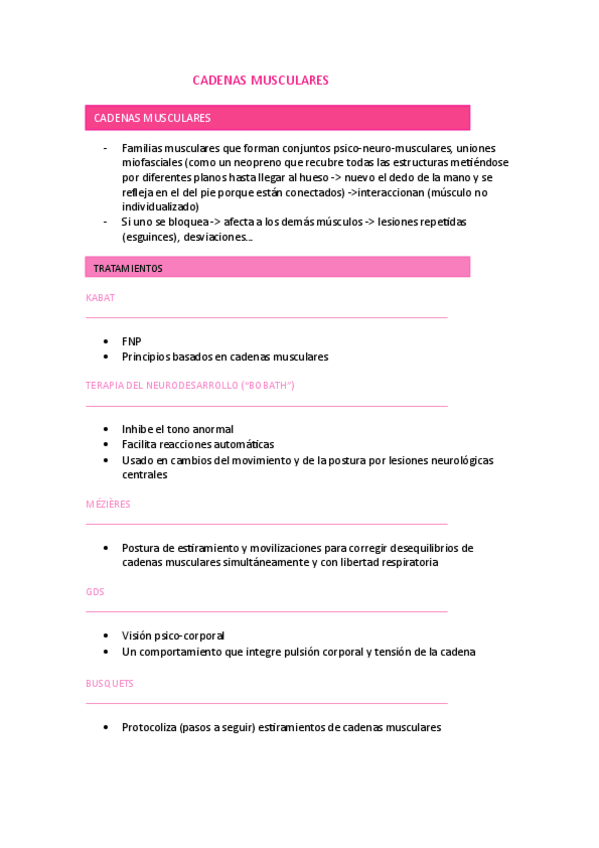 CADENAS MUSCULARES

CADENAS MUSCULARES

- Familias musculares que forman conjuntos psico-neuro-musculares, uniones miofasciales (como un neopreno que recubre todas las estructuras metiéndose por diferentes planos hasta llegar al hueso -> nuevo el dedo de la mano y se refleja en el del pie porque están conectados) ->interaccionan (músculo no individualizado)
- Si uno se bloquea -> afecta a los demás músculos -> lesiones repetidas (esguinces), desviaciones…

TRATAMIENTOS

KABAT

• FNP
• Principios basados en cadenas musculares

TERAPIA DEL NEURODESARROLLO ("BOBATH")

• Inhibe el tono anormal
• Facilita reacciones automáticas
• Usado en cambios del movimiento y de la postura por lesiones neurológicas centrales

MÉZIÈRES

• Postura de estiramiento y movilizaciones para corregir desequilibrios de cadenas musculares simultáneamente y con libertad respiratoria

GDS

• Visión psico-corporal
• Un comportamiento que integre pulsión corporal y tensión de la cadena

BUSQUETS

• Protocoliza (pasos a seguir) estiramientos de cadenas musculares